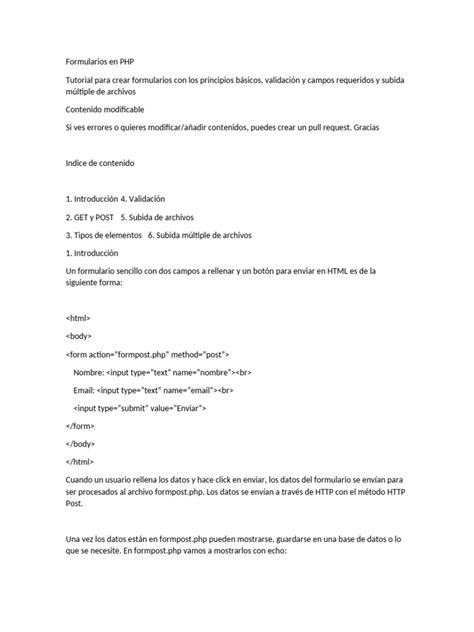 Formularios en PHP

Tutorial para crear formularios con los principios básicos, validación y campos requeridos y subida múltiple de archivos

Contenido modificable

Si ves errores o quieres modificar/añadir contenidos, puedes crear un pull request. Gracias

Indice de contenido

1. Introducción 4. Validación

2. GET y POST 5. Subida de archivos

3. Tipos de elementos 6. Subida múltiple de archivos

1. Introducción

Un formulario sencillo con dos campos a rellenar y un botón para enviar en HTML es de la siguiente forma:

<html>

<body>

<form action="formpost.php" method="post">

Nombre: <input type="text" name="nombre"><br>

Email: <input type="text" name="email"><br>

<input type="submit" value="Enviar">

</form>

</body>

</html>

Cuando un usuario rellena los datos y hace click en enviar, los datos del formulario se envían para ser procesados al archivo formpost.php. Los datos se envían a través de HTTP con el método HTTP Post.

Una vez los datos están en formpost.php pueden mostrarse, guardarse en una base de datos o lo que se necesite. En formpost.php vamos a mostrarlos con echo: